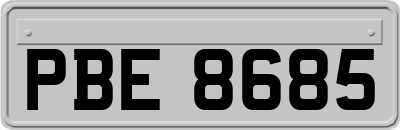 PBE 8685